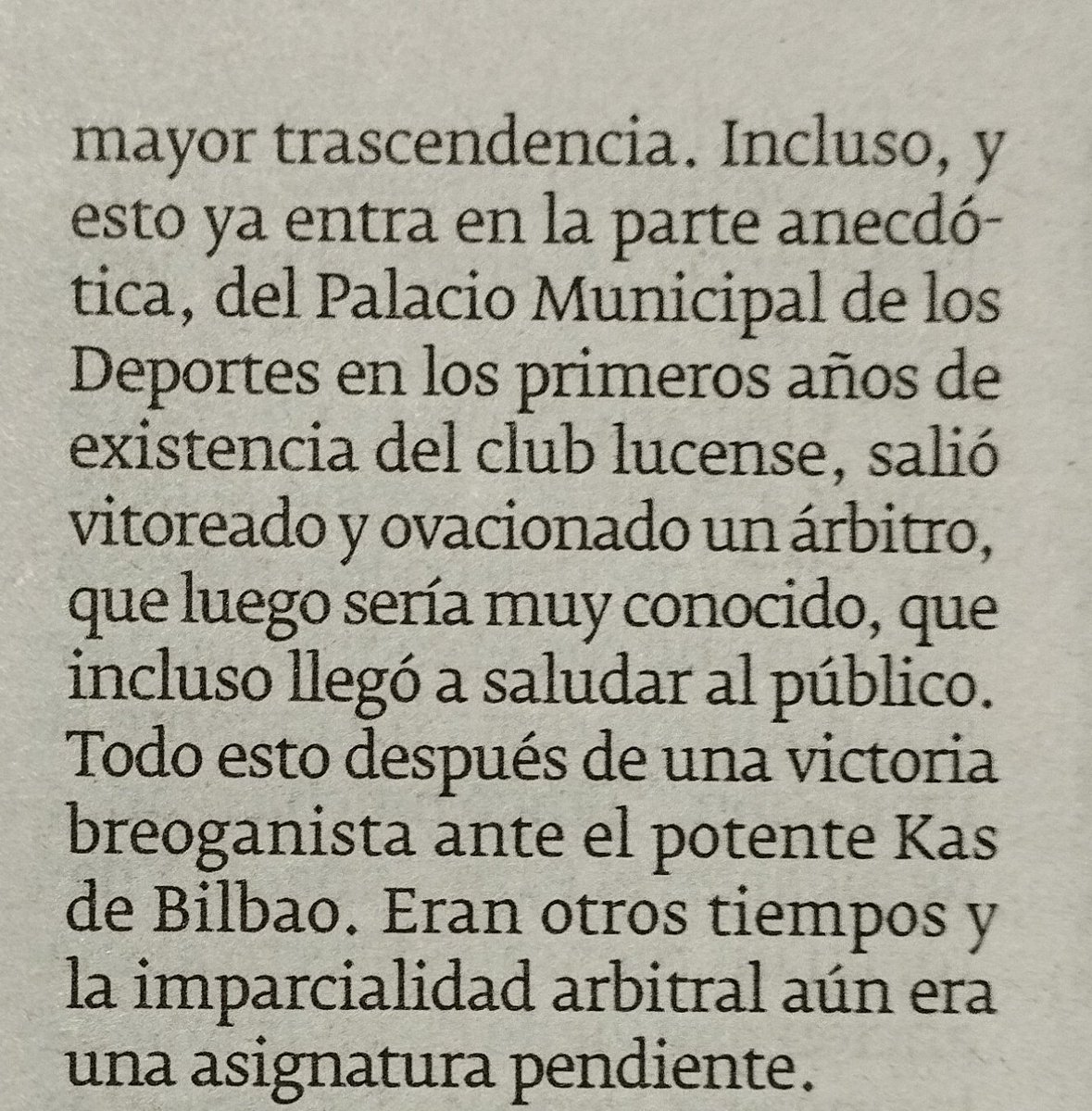 mayor trascendencia. Incluso, y esto ya entra en la parte anecdótica, del Palacio Municipal de los Deportes en los primeros años de existencia del club lucense, salió vitoreado y ovacionado un árbitro, que luego sería muy conocido, que incluso llegó a saludar al público. Todo esto después de una victoria breoganista ante el potente Kas de Bilbao. Eran otros tiempos y la imparcialidad arbitral aún era una asignatura pendiente.